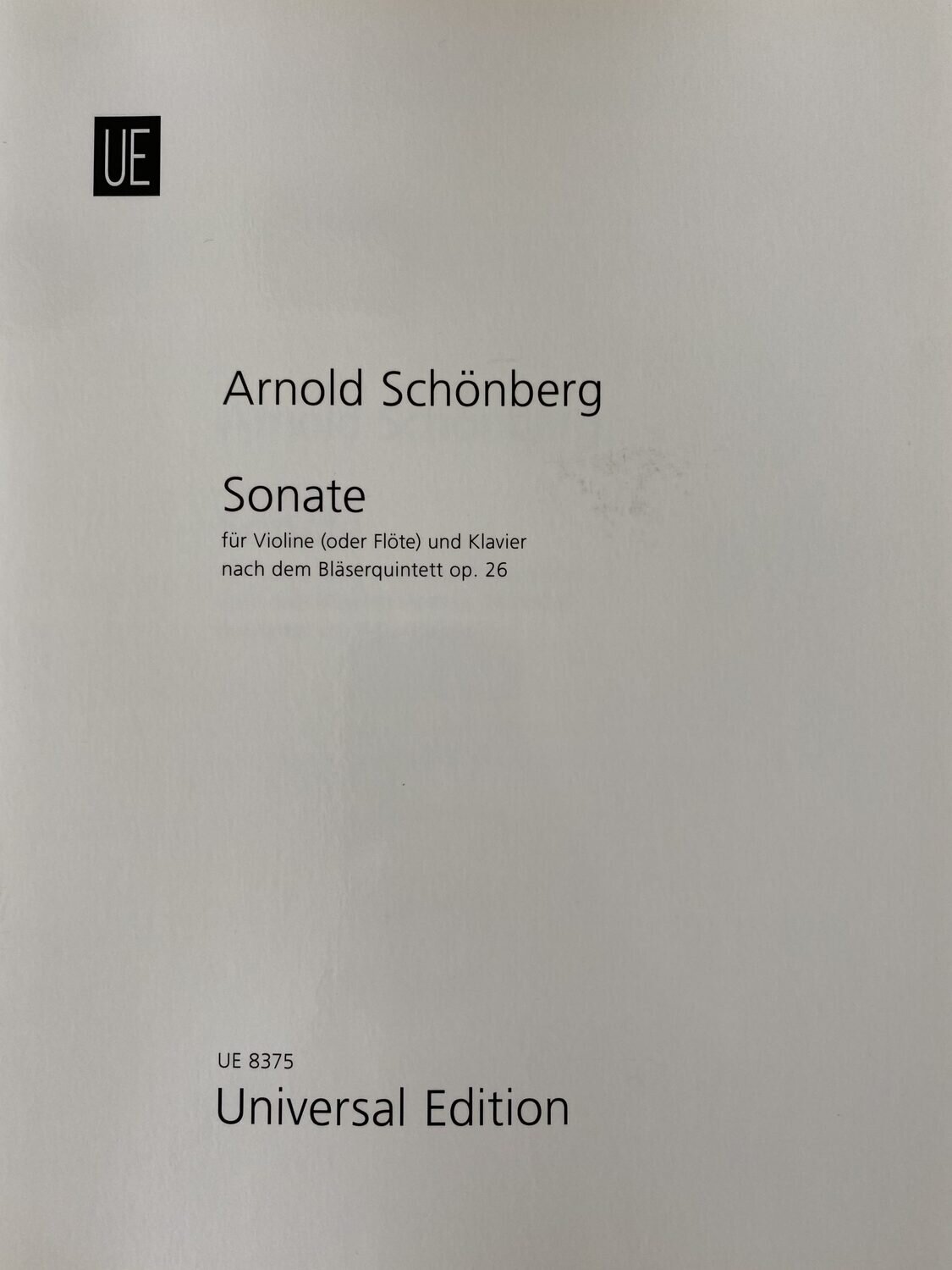 UE

Arnold Schönberg

Sonate

für Violine (oder Flöte) und Klavier
nach dem Bläserquintett op. 26

UE 8375
Universal Edition